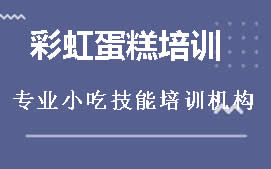 彩虹蛋糕培训

专业小吃技能培训机构